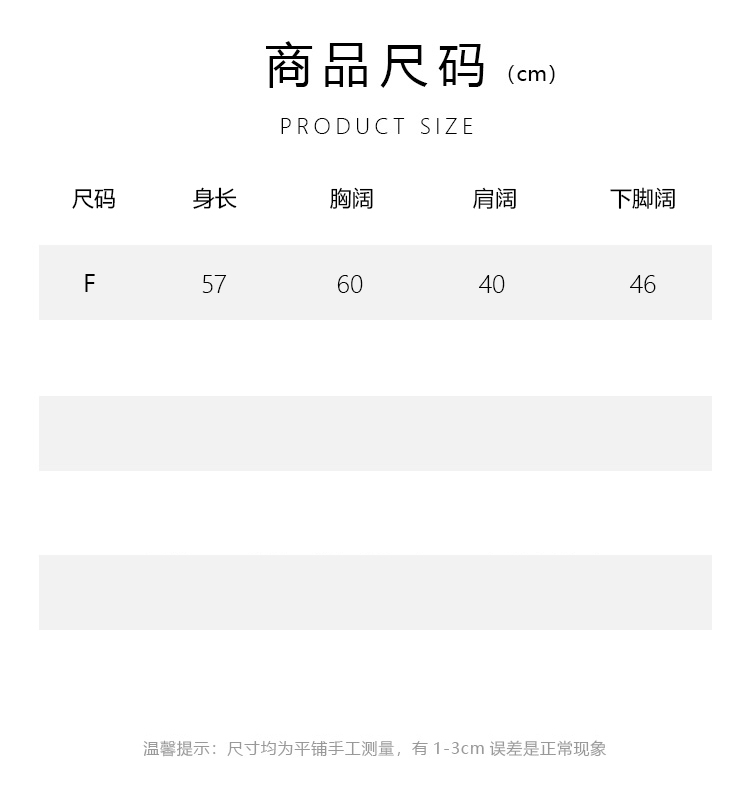 商品尺码（cm）

PRODUCT SIZE

| 尺码 | 身长 | 胸阔 | 肩阔 | 下脚阔 |
|---|---|---|---|---|
| F | 57 | 60 | 40 | 46 |

温馨提示：尺寸均为平铺手工测量，有1-3cm误差是正常现象